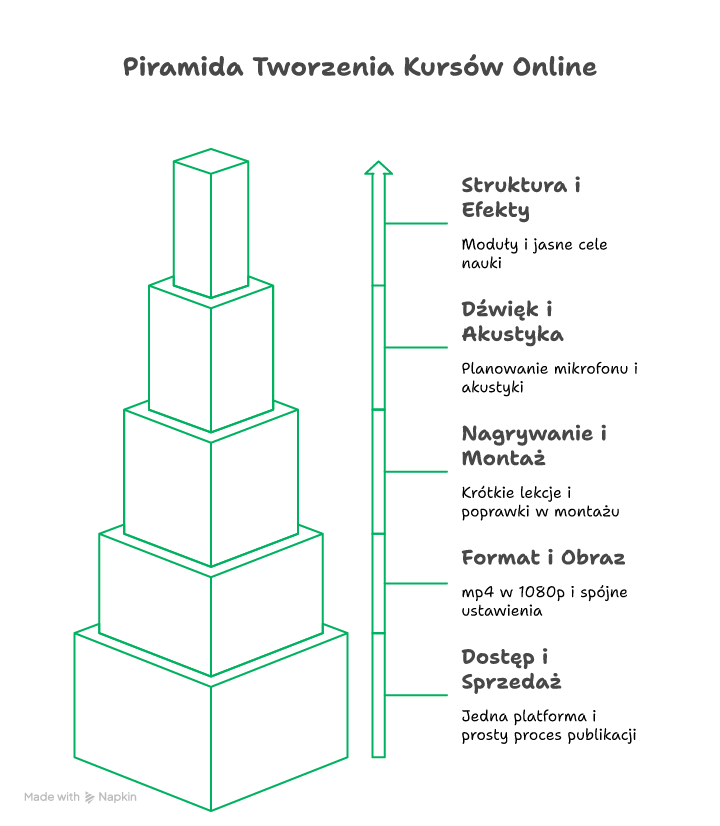 Piramida Tworzenia Kursów Online

Struktura i Efekty

Moduły i jasne cele nauki

Dźwięk i Akustyka

Planowanie mikrofonu i akustyki

Nagrywanie i Montaż

Krótkie lekcje i poprawki w montażu

Format i Obraz

mp4 w 1080p i spójne ustawienia

Dostęp i Sprzedaż

Jedna platforma i prosty proces publikacji

Made with Napkin